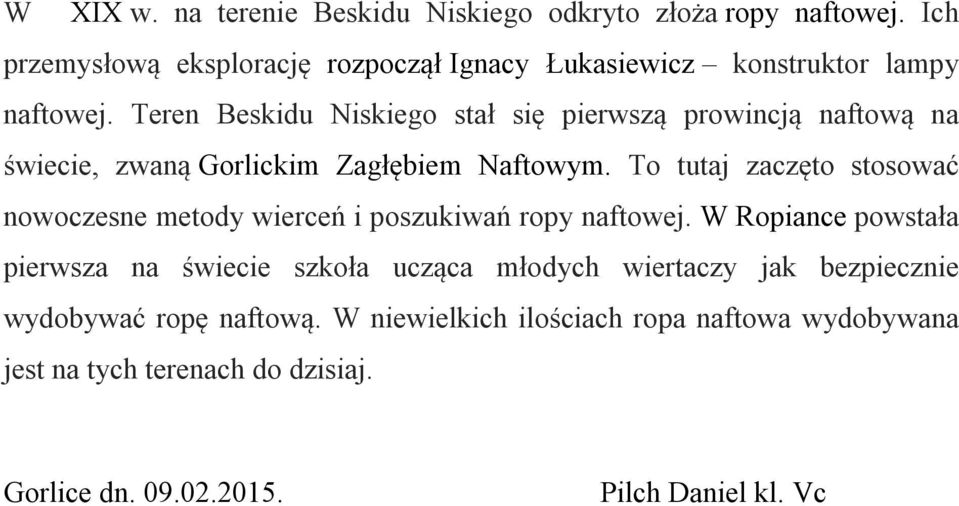 W XIX w. na terenie Beskidu Niskiego odkryto złoża ropy naftowej. Ich przemysłową eksplorację rozpoczął Ignacy Łukasiewicz – konstruktor lampy naftowej. Teren Beskidu Niskiego stał się pierwszą prowincją naftową na świecie, zwaną Gorlickim Zagłębiem Naftowym. To tutaj zaczęto stosować nowoczesne metody wierceń i poszukiwań ropy naftowej. W Ropiance powstała pierwsza na świecie szkoła ucząca młodych wiertaczy jak bezpiecznie wydobywać ropę naftową. W niewielkich ilościach ropa naftowa wydobywana jest na tych terenach do dzisiaj.

Gorlice dn. 09.02.2015. Pilch Daniel kl. Vc